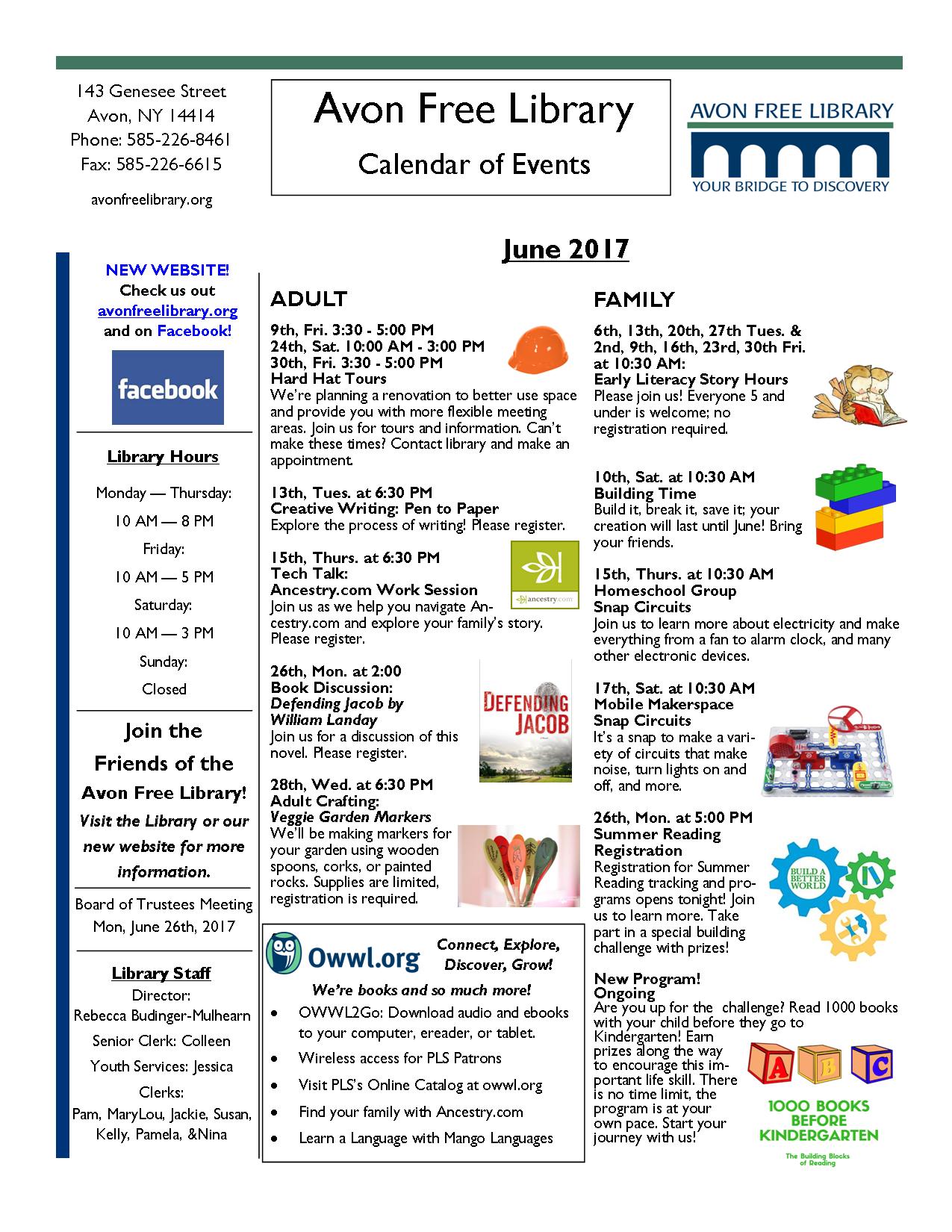 143 Genesee Street
Avon, NY 14414
Phone: 585-226-8461
Fax: 585-226-6615

avonfreelibrary.org

Avon Free Library

Calendar of Events

AVON FREE LIBRARY
YOUR BRIDGE TO DISCOVERY

June 2017

NEW WEBSITE!
Check us out
avonfreelibrary.org
and on Facebook!

facebook

Library Hours

Monday — Thursday:
10 AM — 8 PM
Friday:
10 AM — 5 PM
Saturday:
10 AM — 3 PM
Sunday:
Closed

Join the Friends of the Avon Free Library!
Visit the Library or our new website for more information.

Board of Trustees Meeting
Mon, June 26th, 2017

Library Staff
Director:
Rebecca Budinger-Mulhearn
Senior Clerk: Colleen
Youth Services: Jessica
Clerks:
Pam, MaryLou, Jackie, Susan, Kelly, Pamela, &Nina

ADULT

9th, Fri. 3:30 - 5:00 PM
24th, Sat. 10:00 AM - 3:00 PM
30th, Fri. 3:30 - 5:00 PM
Hard Hat Tours
We're planning a renovation to better use space and provide you with more flexible meeting areas. Join us for tours and information. Can't make these times? Contact library and make an appointment.

13th, Tues. at 6:30 PM
Creative Writing: Pen to Paper
Explore the process of writing! Please register.

15th, Thurs. at 6:30 PM
Tech Talk:
Ancestry.com Work Session
Join us as we help you navigate Ancestry.com and explore your family's story. Please register.

ancestry.com

26th, Mon. at 2:00
Book Discussion:
Defending Jacob by William Landay
Join us for a discussion of this novel. Please register.

DEFENDING JACOB

28th, Wed. at 6:30 PM
Adult Crafting:
Veggie Garden Markers
We'll be making markers for your garden using wooden spoons, corks, or painted rocks. Supplies are limited, registration is required.

Owwl.org
Connect, Explore, Discover, Grow!
We're books and so much more!
• OWWL2Go: Download audio and ebooks to your computer, ereader, or tablet.
• Wireless access for PLS Patrons
• Visit PLS's Online Catalog at owwl.org
• Find your family with Ancestry.com
• Learn a Language with Mango Languages

FAMILY

6th, 13th, 20th, 27th Tues. &
2nd, 9th, 16th, 23rd, 30th Fri.
at 10:30 AM:
Early Literacy Story Hours
Please join us! Everyone 5 and under is welcome; no registration required.

10th, Sat. at 10:30 AM
Building Time
Build it, break it, save it; your creation will last until June! Bring your friends.

15th, Thurs. at 10:30 AM
Homeschool Group
Snap Circuits
Join us to learn more about electricity and make everything from a fan to alarm clock, and many other electronic devices.

17th, Sat. at 10:30 AM
Mobile Makerspace
Snap Circuits
It's a snap to make a variety of circuits that make noise, turn lights on and off, and more.

26th, Mon. at 5:00 PM
Summer Reading Registration
Registration for Summer Reading tracking and programs opens tonight! Join us to learn more. Take part in a special building challenge with prizes!

BUILD A BETTER WORLD

New Program!
Ongoing
Are you up for the challenge? Read 1000 books with your child before they go to Kindergarten! Earn prizes along the way to encourage this important life skill. There is no time limit, the program is at your own pace. Start your journey with us!

A B C
1000 BOOKS BEFORE KINDERGARTEN
The Building Blocks of Reading